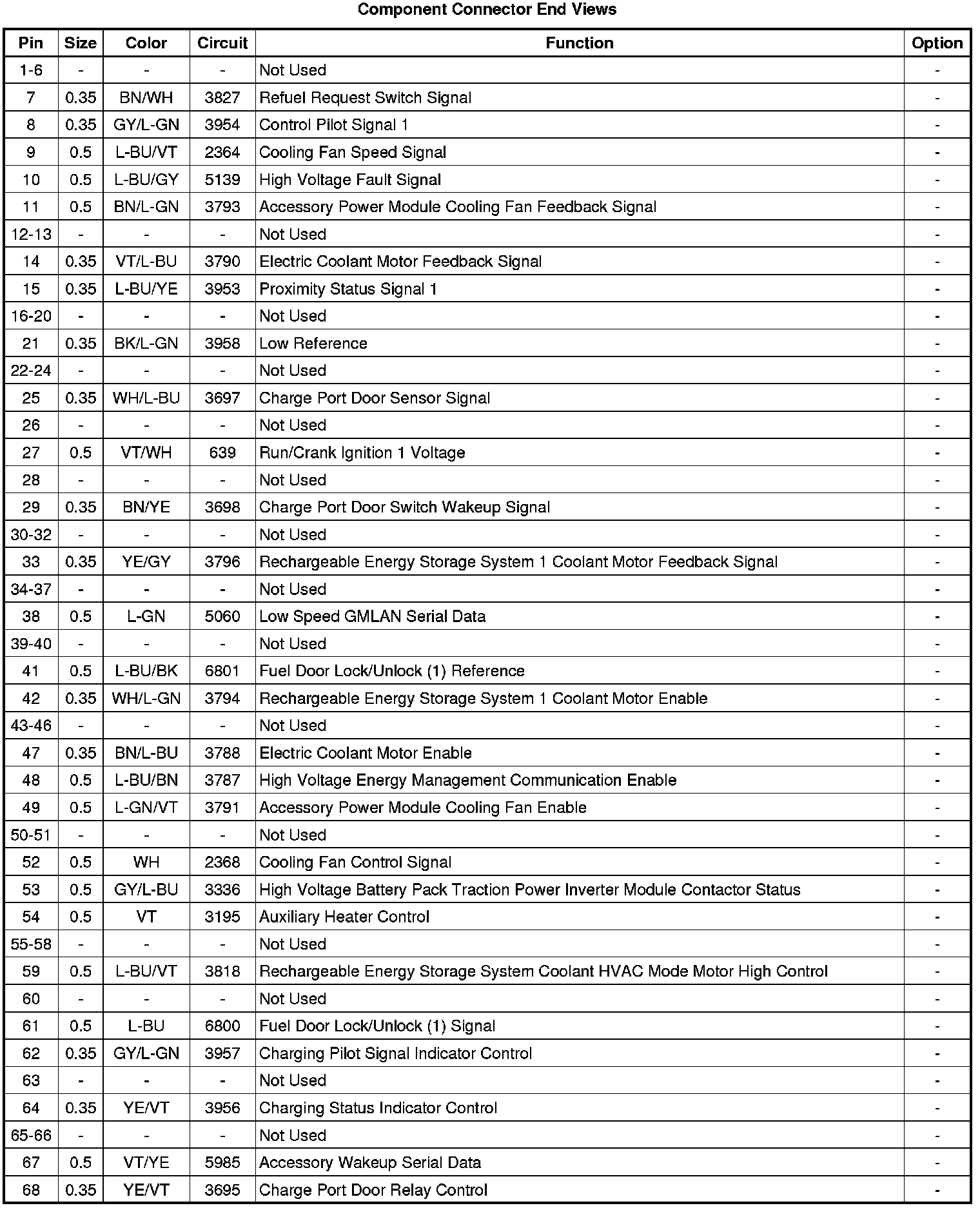 Component Connector End Views

| Pin | Size | Color | Circuit | Function | Option |
|---|---|---|---|---|---|
| 1-6 | - | - | - | Not Used | - |
| 7 | 0.35 | BN/WH | 3827 | Refuel Request Switch Signal | - |
| 8 | 0.35 | GY/L-GN | 3954 | Control Pilot Signal 1 | - |
| 9 | 0.5 | L-BU/VT | 2364 | Cooling Fan Speed Signal | - |
| 10 | 0.5 | L-BU/GY | 5139 | High Voltage Fault Signal | - |
| 11 | 0.5 | BN/L-GN | 3793 | Accessory Power Module Cooling Fan Feedback Signal | - |
| 12-13 | - | - | - | Not Used | - |
| 14 | 0.35 | VT/L-BU | 3790 | Electric Coolant Motor Feedback Signal | - |
| 15 | 0.35 | L-BU/YE | 3953 | Proximity Status Signal 1 | - |
| 16-20 | - | - | - | Not Used | - |
| 21 | 0.35 | BK/L-GN | 3958 | Low Reference | - |
| 22-24 | - | - | - | Not Used | - |
| 25 | 0.35 | WH/L-BU | 3697 | Charge Port Door Sensor Signal | - |
| 26 | - | - | - | Not Used | - |
| 27 | 0.5 | VT/WH | 639 | Run/Crank Ignition 1 Voltage | - |
| 28 | - | - | - | Not Used | - |
| 29 | 0.35 | BN/YE | 3698 | Charge Port Door Switch Wakeup Signal | - |
| 30-32 | - | - | - | Not Used | - |
| 33 | 0.35 | YE/GY | 3796 | Rechargeable Energy Storage System 1 Coolant Motor Feedback Signal | - |
| 34-37 | - | - | - | Not Used | - |
| 38 | 0.5 | L-GN | 5060 | Low Speed GMLAN Serial Data | - |
| 39-40 | - | - | - | Not Used | - |
| 41 | 0.5 | L-BU/BK | 6801 | Fuel Door Lock/Unlock (1) Reference | - |
| 42 | 0.35 | WH/L-GN | 3794 | Rechargeable Energy Storage System 1 Coolant Motor Enable | - |
| 43-46 | - | - | - | Not Used | - |
| 47 | 0.35 | BN/L-BU | 3788 | Electric Coolant Motor Enable | - |
| 48 | 0.5 | L-BU/BN | 3787 | High Voltage Energy Management Communication Enable | - |
| 49 | 0.5 | L-GN/VT | 3791 | Accessory Power Module Cooling Fan Enable | - |
| 50-51 | - | - | - | Not Used | - |
| 52 | 0.5 | WH | 2368 | Cooling Fan Control Signal | - |
| 53 | 0.5 | GY/L-BU | 3336 | High Voltage Battery Pack Traction Power Inverter Module Contactor Status | - |
| 54 | 0.5 | VT | 3195 | Auxiliary Heater Control | - |
| 55-58 | - | - | - | Not Used | - |
| 59 | 0.5 | L-BU/VT | 3818 | Rechargeable Energy Storage System Coolant HVAC Mode Motor High Control | - |
| 60 | - | - | - | Not Used | - |
| 61 | 0.5 | L-BU | 6800 | Fuel Door Lock/Unlock (1) Signal | - |
| 62 | 0.35 | GY/L-GN | 3957 | Charging Pilot Signal Indicator Control | - |
| 63 | - | - | - | Not Used | - |
| 64 | 0.35 | YE/VT | 3956 | Charging Status Indicator Control | - |
| 65-66 | - | - | - | Not Used | - |
| 67 | 0.5 | VT/YE | 5985 | Accessory Wakeup Serial Data | - |
| 68 | 0.35 | YE/VT | 3695 | Charge Port Door Relay Control | - |